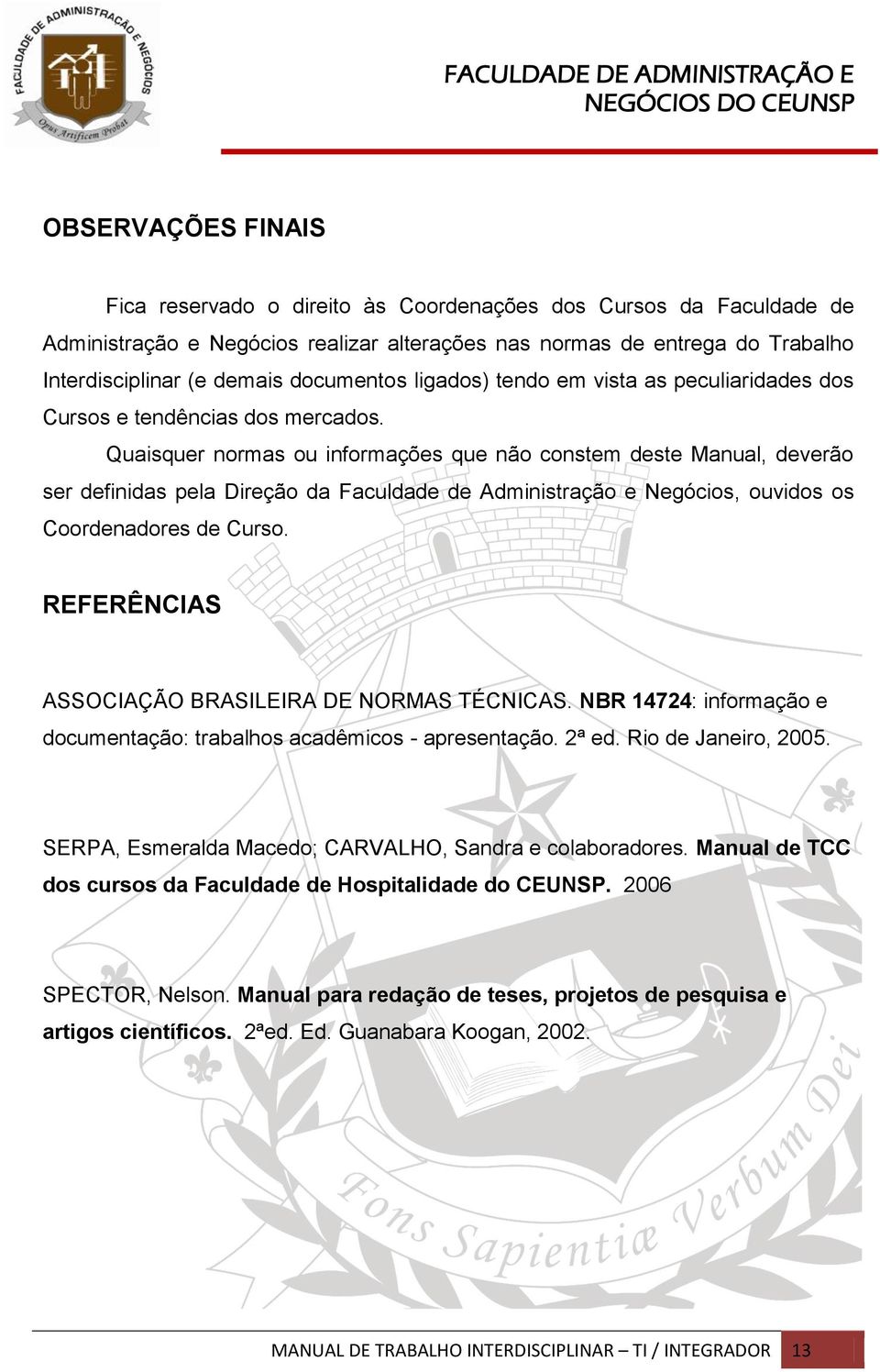 FACULDADE DE ADMINISTRAÇÃO E NEGÓCIOS Opus Artificem Probat

FACULDADE DE ADMINISTRAÇÃO E NEGÓCIOS DO CEUNSP

OBSERVAÇÕES FINAIS

Fica reservado o direito às Coordenações dos Cursos da Faculdade de Administração e Negócios realizar alterações nas normas de entrega do Trabalho Interdisciplinar (e demais documentos ligados) tendo em vista as peculiaridades dos Cursos e tendências dos mercados.

Quaisquer normas ou informações que não constem deste Manual, deverão ser definidas pela Direção da Faculdade de Administração e Negócios, ouvidos os Coordenadores de Curso.

REFERÊNCIAS

ASSOCIAÇÃO BRASILEIRA DE NORMAS TÉCNICAS. NBR 14724: informação e documentação: trabalhos acadêmicos - apresentação. 2ª ed. Rio de Janeiro, 2005.

SERPA, Esmeralda Macedo; CARVALHO, Sandra e colaboradores. Manual de TCC dos cursos da Faculdade de Hospitalidade do CEUNSP. 2006

SPECTOR, Nelson. Manual para redação de teses, projetos de pesquisa e artigos científicos. 2ªed. Ed. Guanabara Koogan, 2002.

Fons Sapientiæ Verbum Dei

MANUAL DE TRABALHO INTERDISCIPLINAR – TI / INTEGRADOR 13